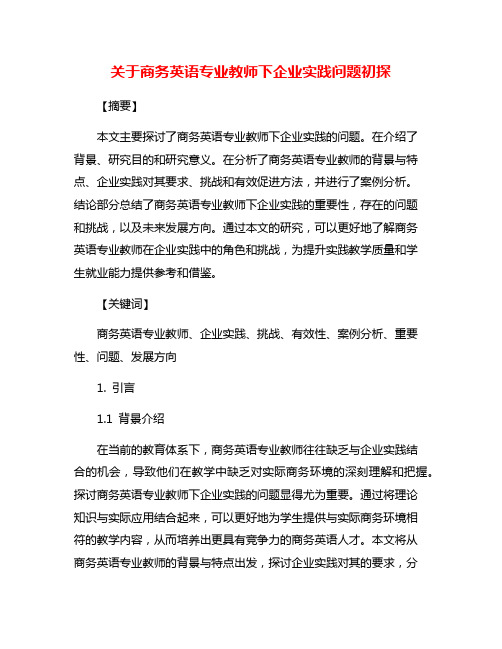 关于商务英语专业教师下企业实践问题初探

【摘要】

本文主要探讨了商务英语专业教师下企业实践的问题。在介绍了背景、研究目的和研究意义。在分析了商务英语专业教师的背景与特点、企业实践对其要求、挑战和有效促进方法，并进行了案例分析。结论部分总结了商务英语专业教师下企业实践的重要性，存在的问题和挑战，以及未来发展方向。通过本文的研究，可以更好地了解商务英语专业教师在企业实践中的角色和挑战，为提升实践教学质量和学生就业能力提供参考和借鉴。

【关键词】

商务英语专业教师、企业实践、挑战、有效性、案例分析、重要性、问题、发展方向

1. 引言

1.1 背景介绍

在当前的教育体系下，商务英语专业教师往往缺乏与企业实践结合的机会，导致他们在教学中缺乏对实际商务环境的深刻理解和把握。探讨商务英语专业教师下企业实践的问题显得尤为重要。通过将理论知识与实际应用结合起来，可以更好地为学生提供与实际商务环境相符的教学内容，从而培养出更具有竞争力的商务英语人才。本文将从商务英语专业教师的背景与特点出发，探讨企业实践对其的要求，分